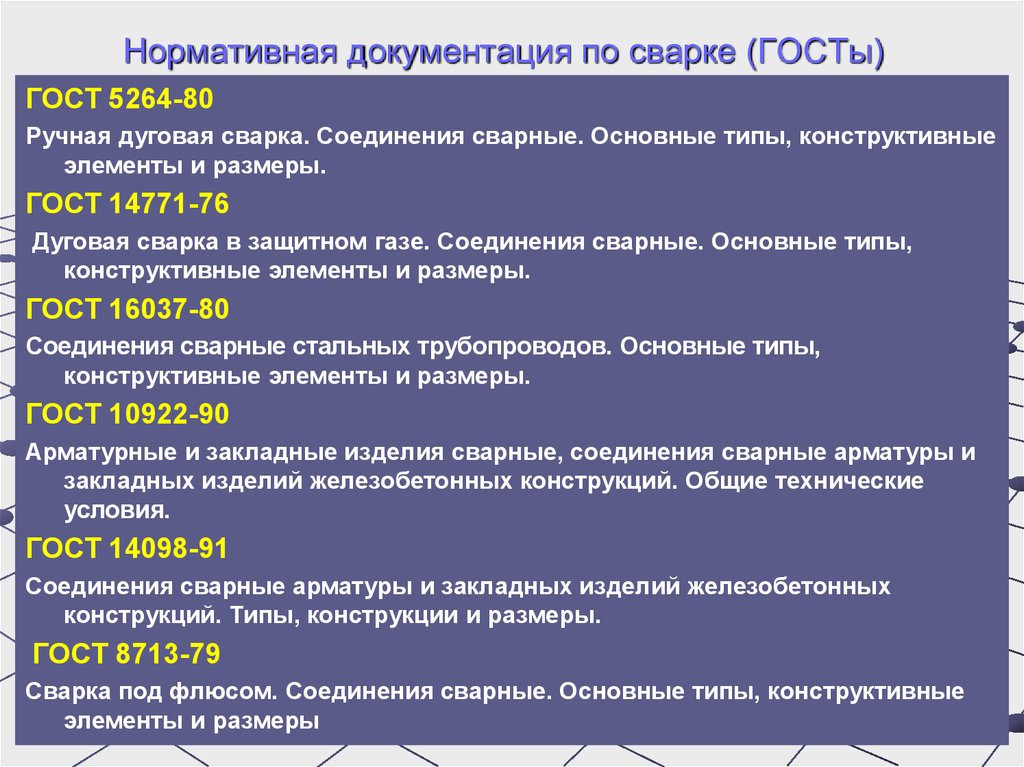 Нормативная документация по сварке (ГОСТы)

ГОСТ 5264-80

Ручная дуговая сварка. Соединения сварные. Основные типы, конструктивные элементы и размеры.

ГОСТ 14771-76

Дуговая сварка в защитном газе. Соединения сварные. Основные типы, конструктивные элементы и размеры.

ГОСТ 16037-80

Соединения сварные стальных трубопроводов. Основные типы, конструктивные элементы и размеры.

ГОСТ 10922-90

Арматурные и закладные изделия сварные, соединения сварные арматуры и закладных изделий железобетонных конструкций. Общие технические условия.

ГОСТ 14098-91

Соединения сварные арматуры и закладных изделий железобетонных конструкций. Типы, конструкции и размеры.

ГОСТ 8713-79

Сварка под флюсом. Соединения сварные. Основные типы, конструктивные элементы и размеры